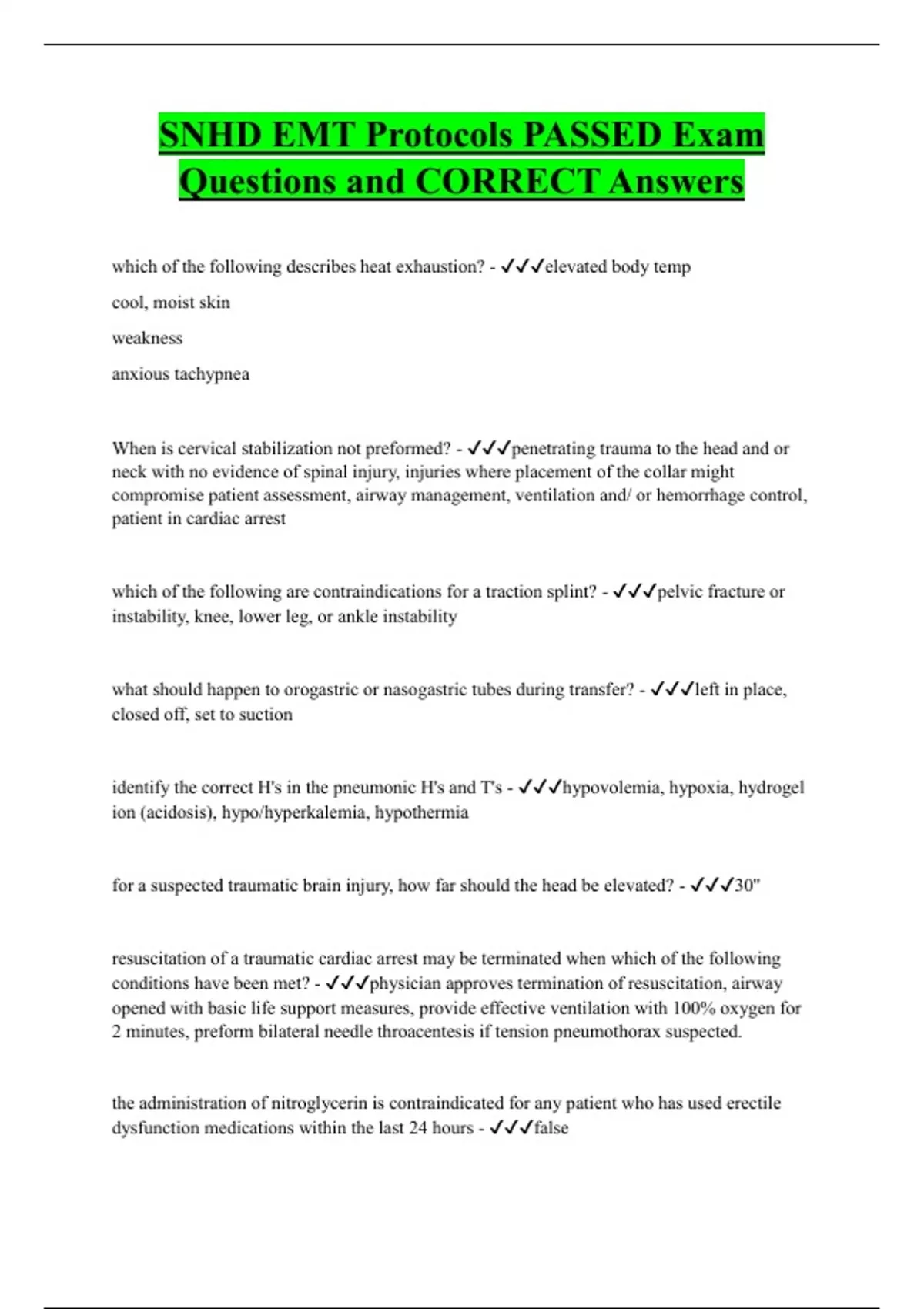 SNHD EMT Protocols PASSED Exam Questions and CORRECT Answers

which of the following describes heat exhaustion? - ✓✓✓elevated body temp

cool, moist skin

weakness

anxious tachypnea

When is cervical stabilization not preformed? - ✓✓✓penetrating trauma to the head and or neck with no evidence of spinal injury, injuries where placement of the collar might compromise patient assessment, airway management, ventilation and/ or hemorrhage control, patient in cardiac arrest

which of the following are contraindications for a traction splint? - ✓✓✓pelvic fracture or instability, knee, lower leg, or ankle instability

what should happen to orogastric or nasogastric tubes during transfer? - ✓✓✓left in place, closed off, set to suction

identify the correct H's in the pneumonic H's and T's - ✓✓✓hypovolemia, hypoxia, hydrogel ion (acidosis), hypo/hyperkalemia, hypothermia

for a suspected traumatic brain injury, how far should the head be elevated? - ✓✓✓30"

resuscitation of a traumatic cardiac arrest may be terminated when which of the following conditions have been met? - ✓✓✓physician approves termination of resuscitation, airway opened with basic life support measures, provide effective ventilation with 100% oxygen for 2 minutes, preform bilateral needle throacentesis if tension pneumothorax suspected.

the administration of nitroglycerin is contraindicated for any patient who has used erectile dysfunction medications within the last 24 hours - ✓✓✓false